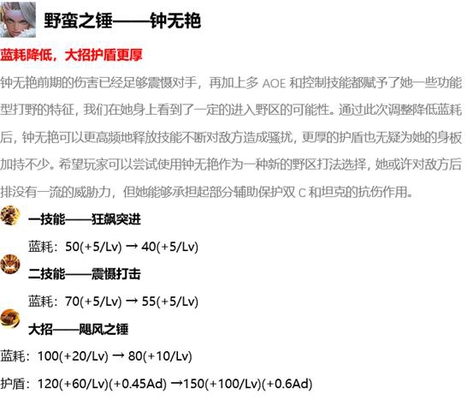 野蛮之锤——钟无艳

蓝耗降低，大招护盾更厚

钟无艳前期的伤害已经足够震慑对手，再加上多 AOE 和控制技能都赋予了她一些功能型打野的特征，我们在她身上看到了一定的进入野区的可能性。通过此次调整降低蓝耗后，钟无艳可以更高频地释放技能不断对敌方造成骚扰，更厚的护盾也无疑为她的身板加持不少。希望玩家可以尝试使用钟无艳作为一种新的野区打法选择，她或许对敌方后排没有一流的威胁力，但她能够承担起部分辅助保护双 C 和坦克的抗伤作用。

一技能——狂飙突进

蓝耗：50(+5/Lv) → 40(+5/Lv)

二技能——震慑打击

蓝耗：70(+5/Lv) → 55(+5/Lv)

大招——飓风之锤

蓝耗：100(+20/Lv) → 80(+10/Lv)

护盾：120(+60/Lv)(+0.45Ad) →150(+100/Lv)(+0.6Ad)